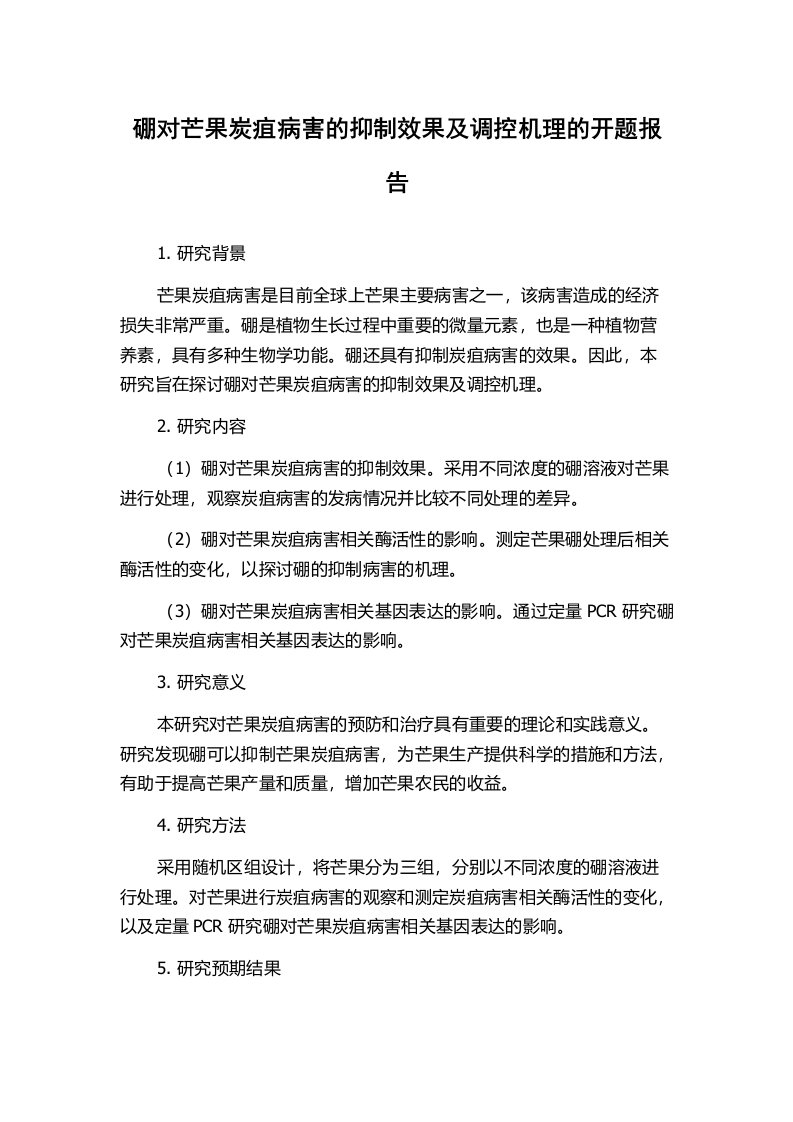 硼对芒果炭疽病害的抑制效果及调控机理的开题报告

1. 研究背景

芒果炭疽病害是目前全球上芒果主要病害之一，该病害造成的经济损失非常严重。硼是植物生长过程中重要的微量元素，也是一种植物营养素，具有多种生物学功能。硼还具有抑制炭疽病害的效果。因此，本研究旨在探讨硼对芒果炭疽病害的抑制效果及调控机理。

2. 研究内容

（1）硼对芒果炭疽病害的抑制效果。采用不同浓度的硼溶液对芒果进行处理，观察炭疽病害的发病情况并比较不同处理的差异。

（2）硼对芒果炭疽病害相关酶活性的影响。测定芒果硼处理后相关酶活性的变化，以探讨硼的抑制病害的机理。

（3）硼对芒果炭疽病害相关基因表达的影响。通过定量 PCR 研究硼对芒果炭疽病害相关基因表达的影响。

3. 研究意义

本研究对芒果炭疽病害的预防和治疗具有重要的理论和实践意义。研究发现硼可以抑制芒果炭疽病害，为芒果生产提供科学的措施和方法，有助于提高芒果产量和质量，增加芒果农民的收益。

4. 研究方法

采用随机区组设计，将芒果分为三组，分别以不同浓度的硼溶液进行处理。对芒果进行炭疽病害的观察和测定炭疽病害相关酶活性的变化，以及定量 PCR 研究硼对芒果炭疽病害相关基因表达的影响。

5. 研究预期结果